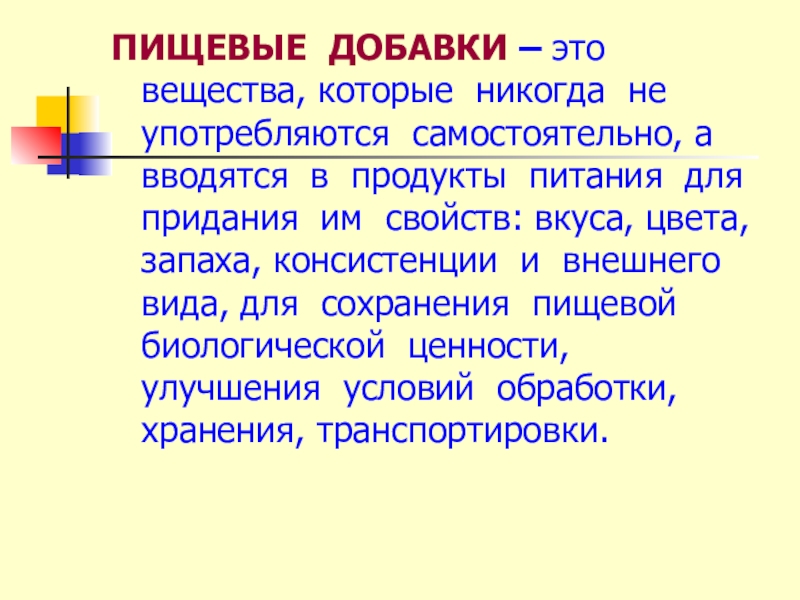 ПИЩЕВЫЕ ДОБАВКИ – это вещества, которые никогда не употребляются самостоятельно, а вводятся в продукты питания для придания им свойств: вкуса, цвета, запаха, консистенции и внешнего вида, для сохранения пищевой биологической ценности, улучшения условий обработки, хранения, транспортировки.